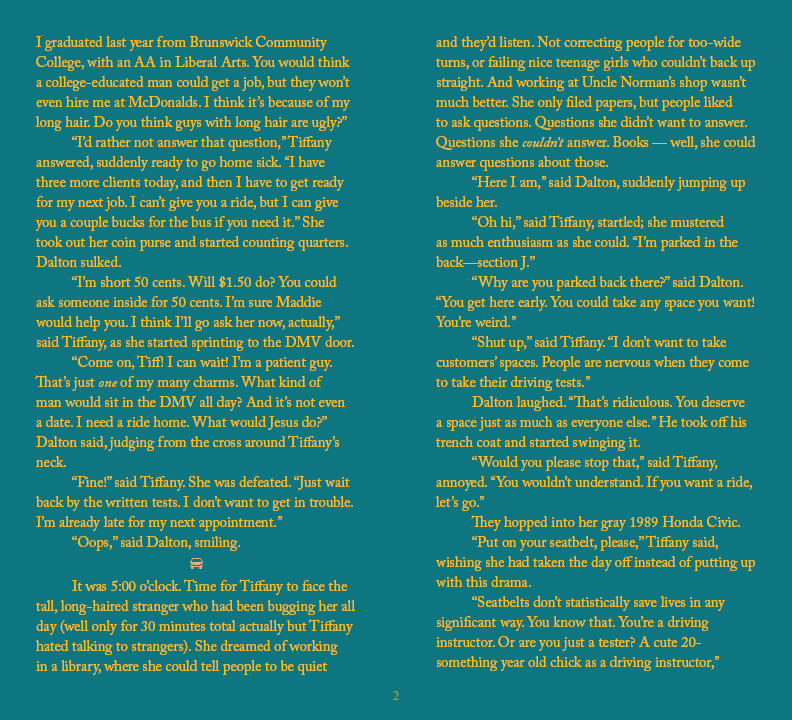 I graduated last year from Brunswick Community College, with an AA in Liberal Arts. You would think a college-educated man could get a job, but they won't even hire me at McDonalds. I think it's because of my long hair. Do you think guys with long hair are ugly?"

"I'd rather not answer that question," Tiffany answered, suddenly ready to go home sick. "I have three more clients today, and then I have to get ready for my next job. I can't give you a ride, but I can give you a couple bucks for the bus if you need it." She took out her coin purse and started counting quarters. Dalton sulked.

"I'm short 50 cents. Will $1.50 do? You could ask someone inside for 50 cents. I'm sure Maddie would help you. I think I'll go ask her now, actually," said Tiffany, as she started sprinting to the DMV door.

"Come on, Tiff! I can wait! I'm a patient guy. That's just one of my many charms. What kind of man would sit in the DMV all day? And it's not even a date. I need a ride home. What would Jesus do?" Dalton said, judging from the cross around Tiffany's neck.

"Fine!" said Tiffany. She was defeated. "Just wait back by the written tests. I don't want to get in trouble. I'm already late for my next appointment."

"Oops," said Dalton, smiling.

It was 5:00 o'clock. Time for Tiffany to face the tall, long-haired stranger who had been bugging her all day (well only for 30 minutes total actually but Tiffany hated talking to strangers). She dreamed of working in a library, where she could tell people to be quiet and they'd listen. Not correcting people for too-wide turns, or failing nice teenage girls who couldn't back up straight. And working at Uncle Norman's shop wasn't much better. She only filed papers, but people liked to ask questions. Questions she didn't want to answer. Questions she couldn't answer. Books — well, she could answer questions about those.

"Here I am," said Dalton, suddenly jumping up beside her.

"Oh hi," said Tiffany, startled; she mustered as much enthusiasm as she could. "I'm parked in the back—section J."

"Why are you parked back there?" said Dalton. "You get here early. You could take any space you want! You're weird."

"Shut up," said Tiffany. "I don't want to take customers' spaces. People are nervous when they come to take their driving tests."

Dalton laughed. "That's ridiculous. You deserve a space just as much as everyone else." He took off his trench coat and started swinging it.

"Would you please stop that," said Tiffany, annoyed. "You wouldn't understand. If you want a ride, let's go."

They hopped into her gray 1989 Honda Civic.

"Put on your seatbelt, please," Tiffany said, wishing she had taken the day off instead of putting up with this drama.

"Seatbelts don't statistically save lives in any significant way. You know that. You're a driving instructor. Or are you just a tester? A cute 20-something year old chick as a driving instructor,"

2